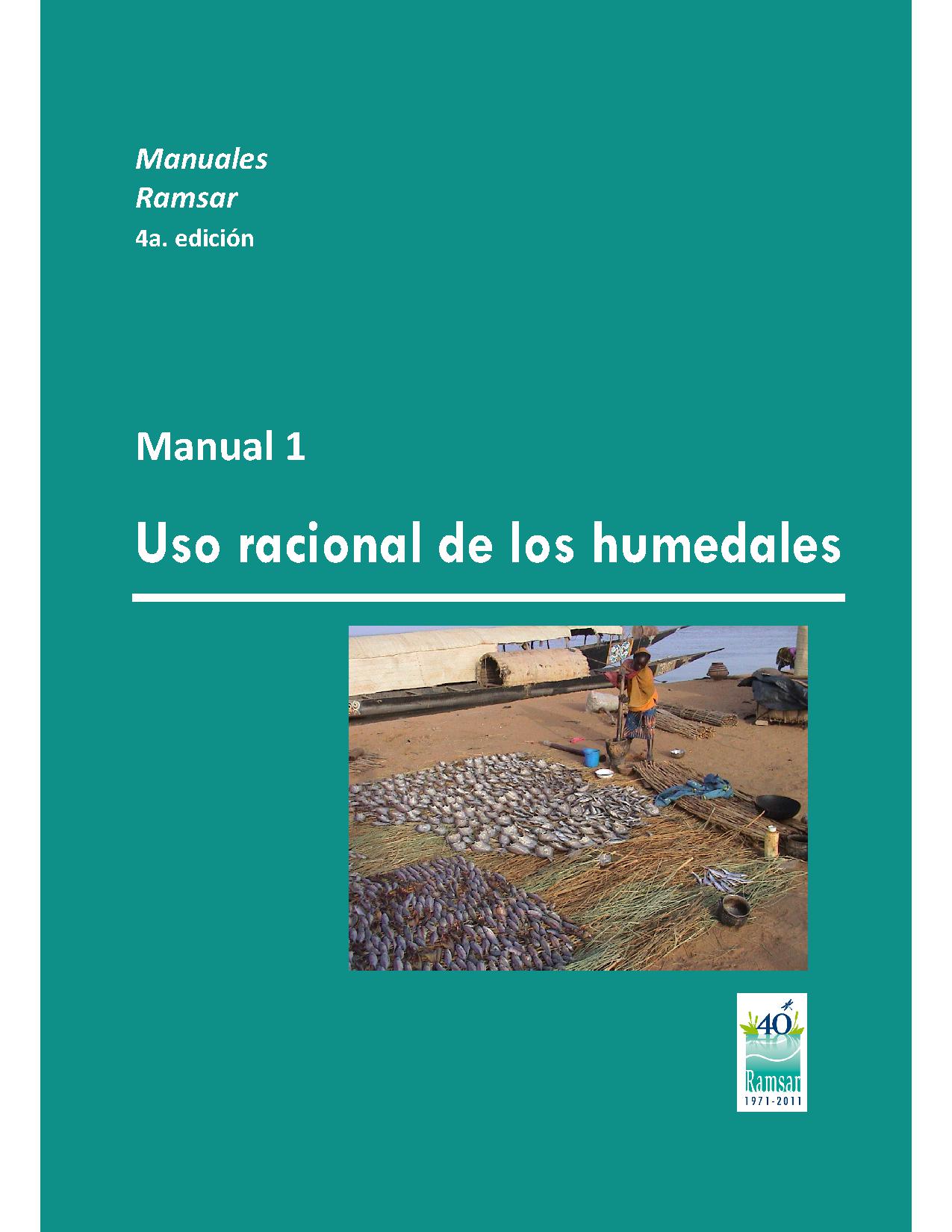 Manuales
Ramsar
4a. edición

Manual 1

Uso racional de los humedales

40
Ramsar
1971-2011